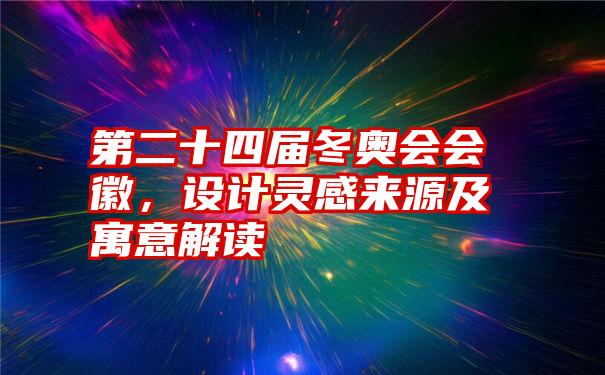 第二十四届冬奥会会徽，设计灵感来源及寓意解读